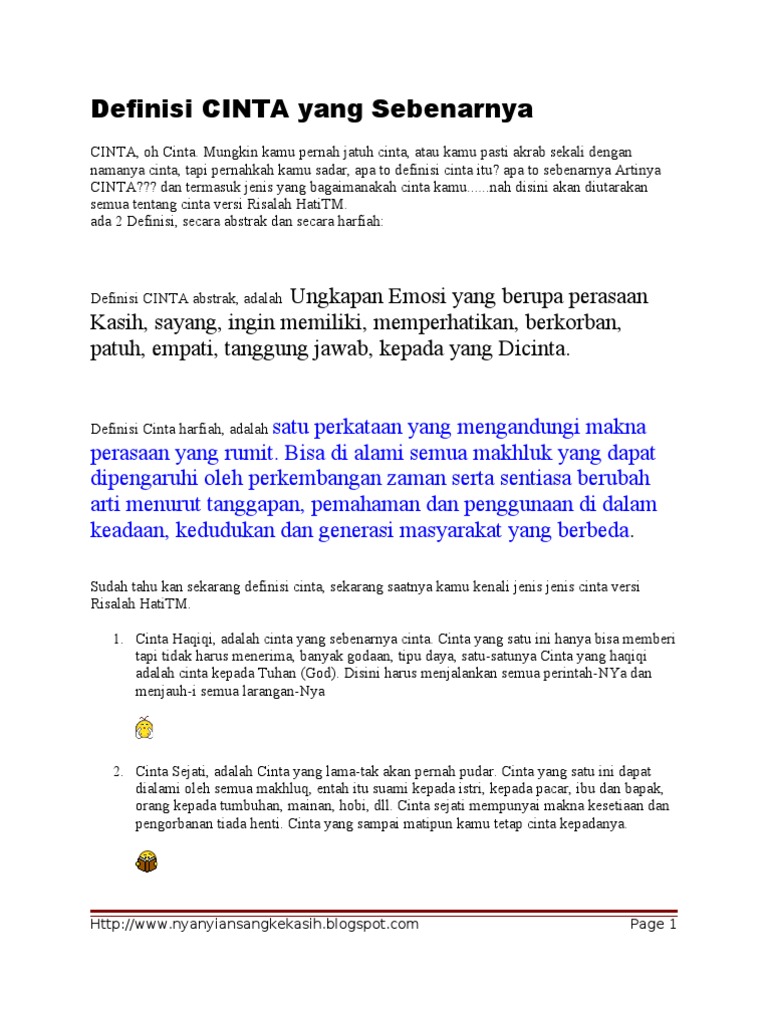 Definisi CINTA yang Sebenarnya

CINTA, oh Cinta. Mungkin kamu pernah jatuh cinta, atau kamu pasti akrab sekali dengan namanya cinta, tapi pernahkah kamu sadar, apa to definisi cinta itu? apa to sebenarnya Artinya CINTA??? dan termasuk jenis yang bagaimanakah cinta kamu......nah disini akan diutarakan semua tentang cinta versi Risalah HatiTM.
ada 2 Definisi, secara abstrak dan secara harfiah:

Definisi CINTA abstrak, adalah Ungkapan Emosi yang berupa perasaan Kasih, sayang, ingin memiliki, memperhatikan, berkorban, patuh, empati, tanggung jawab, kepada yang Dicinta.

Definisi Cinta harfiah, adalah satu perkataan yang mengandungi makna perasaan yang rumit. Bisa di alami semua makhluk yang dapat dipengaruhi oleh perkembangan zaman serta sentiasa berubah arti menurut tanggapan, pemahaman dan penggunaan di dalam keadaan, kedudukan dan generasi masyarakat yang berbeda.

Sudah tahu kan sekarang definisi cinta, sekarang saatnya kamu kenali jenis jenis cinta versi Risalah HatiTM.

1. Cinta Haqiqi, adalah cinta yang sebenarnya cinta. Cinta yang satu ini hanya bisa memberi tapi tidak harus menerima, banyak godaan, tipu daya, satu-satunya Cinta yang haqiqi adalah cinta kepada Tuhan (God). Disini harus menjalankan semua perintah-NYa dan menjauh-i semua larangan-Nya

2. Cinta Sejati, adalah Cinta yang lama-tak akan pernah pudar. Cinta yang satu ini dapat dialami oleh semua makhluq, entah itu suami kepada istri, kepada pacar, ibu dan bapak, orang kepada tumbuhan, mainan, hobi, dll. Cinta sejati mempunyai makna kesetiaan dan pengorbanan tiada henti. Cinta yang sampai matipun kamu tetap cinta kepadanya.

Http://www.nyanyiansangkekasih.blogspot.com Page 1